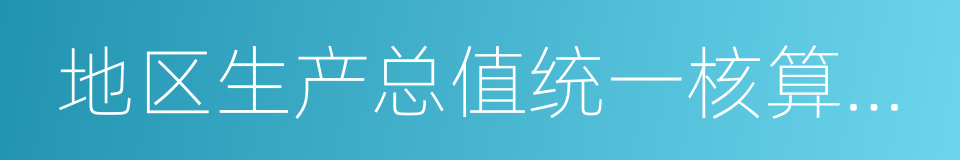 地区生产总值统一核算...